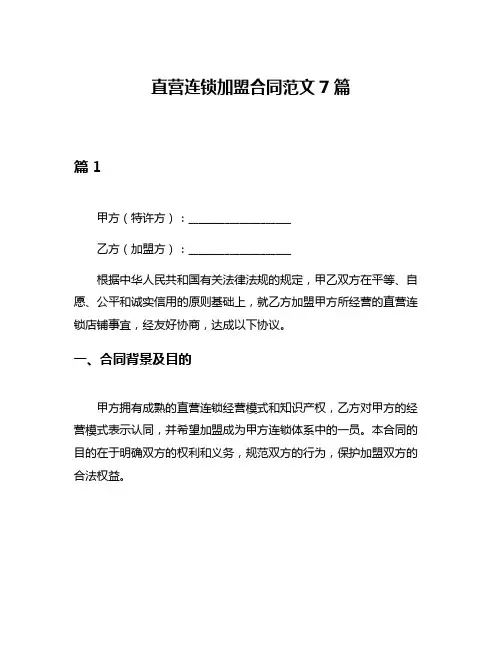 直营连锁加盟合同范文 7 篇

篇 1

甲方（特许方）：________________

乙方（加盟方）：________________

根据中华人民共和国有关法律法规的规定，甲乙双方在平等、自愿、公平和诚实信用的原则基础上，就乙方加盟甲方所经营的直营连锁店铺事宜，经友好协商，达成以下协议。

一、合同背景及目的

甲方拥有成熟的直营连锁经营模式和知识产权，乙方对甲方的经营模式表示认同，并希望加盟成为甲方连锁体系中的一员。本合同的目的在于明确双方的权利和义务，规范双方的行为，保护加盟双方的合法权益。